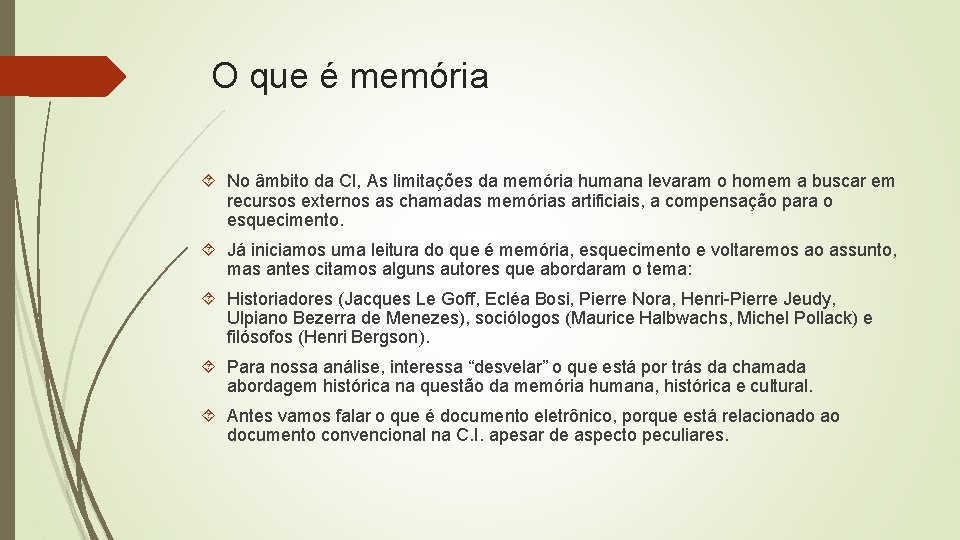 O que é memória

No âmbito da CI, As limitações da memória humana levaram o homem a buscar em recursos externos as chamadas memórias artificiais, a compensação para o esquecimento.

Já iniciamos uma leitura do que é memória, esquecimento e voltaremos ao assunto, mas antes citamos alguns autores que abordaram o tema:

Historiadores (Jacques Le Goff, Ecléa Bosi, Pierre Nora, Henri-Pierre Jeudy, Ulpiano Bezerra de Menezes), sociólogos (Maurice Halbwachs, Michel Pollack) e filósofos (Henri Bergson).

Para nossa análise, interessa "desvelar" o que está por trás da chamada abordagem histórica na questão da memória humana, histórica e cultural.

Antes vamos falar o que é documento eletrônico, porque está relacionado ao documento convencional na C.I. apesar de aspecto peculiares.